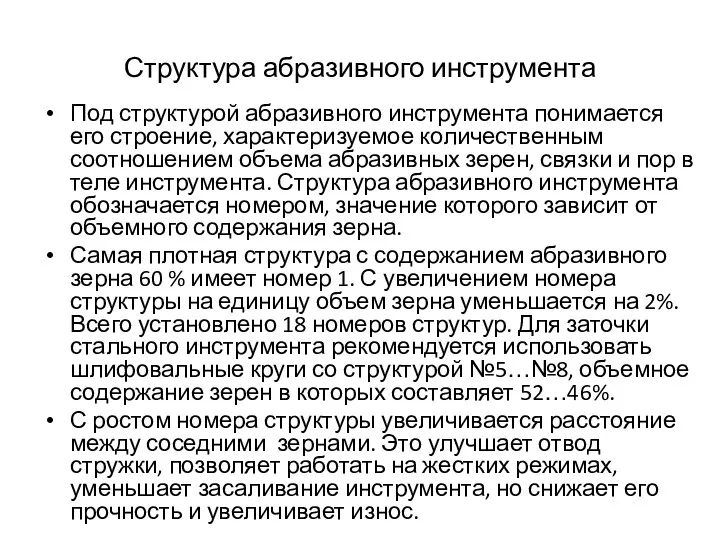 Структура абразивного инструмента

• Под структурой абразивного инструмента понимается его строение, характеризуемое количественным соотношением объема абразивных зерен, связки и пор в теле инструмента. Структура абразивного инструмента обозначается номером, значение которого зависит от объемного содержания зерна.

• Самая плотная структура с содержанием абразивного зерна 60 % имеет номер 1. С увеличением номера структуры на единицу объем зерна уменьшается на 2%. Всего установлено 18 номеров структур. Для заточки стального инструмента рекомендуется использовать шлифовальные круги со структурой №5…№8, объемное содержание зерен в которых составляет 52…46%.

• С ростом номера структуры увеличивается расстояние между соседними зернами. Это улучшает отвод стружки, позволяет работать на жестких режимах, уменьшает засаливание инструмента, но снижает его прочность и увеличивает износ.